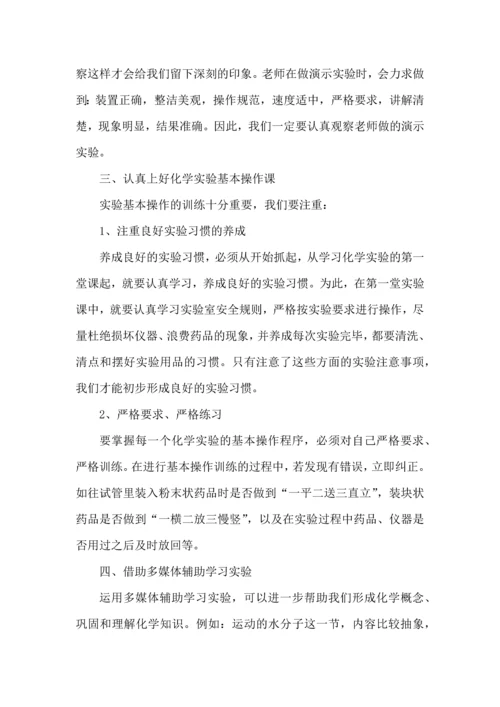 察这样才会给我们留下深刻的印象。老师在做演示实验时，会力求做到：装置正确，整洁美观，操作规范，速度适中，严格要求，讲解清楚，现象明显，结果准确。因此，我们一定要认真观察老师做的演示实验。

三、认真上好化学实验基本操作课

实验基本操作的训练十分重要，我们要注重：

1、注重良好实验习惯的养成

养成良好的实验习惯，必须从开始抓起，从学习化学实验的第一堂课起，就要认真学习，养成良好的实验习惯。为此，在第一堂实验课中，就要认真学习实验室安全规则，严格按实验要求进行操作，尽量杜绝损坏仪器、浪费药品的现象，并养成每次实验完毕，都要清洗、清点和摆好实验用品的习惯。只有注意了这些方面的实验注意事项，我们才能初步形成良好的实验习惯。

2、严格要求、严格练习

要掌握每一个化学实验的基本操作程序，必须对自己严格要求、严格训练。在进行基本操作训练的过程中，若发现有错误，立即纠正。如往试管里装入粉末状药品时是否做到“一平二送三直立”，装块状药品是否做到“一横二放三慢竖”，以及在实验过程中药品、仪器是否用过之后及时放回等。

四、借助多媒体辅助学习实验

运用多媒体辅助学习实验，可以进一步帮助我们形成化学概念、巩固和理解化学知识。例如：运动的水分子这一节，内容比较抽象，